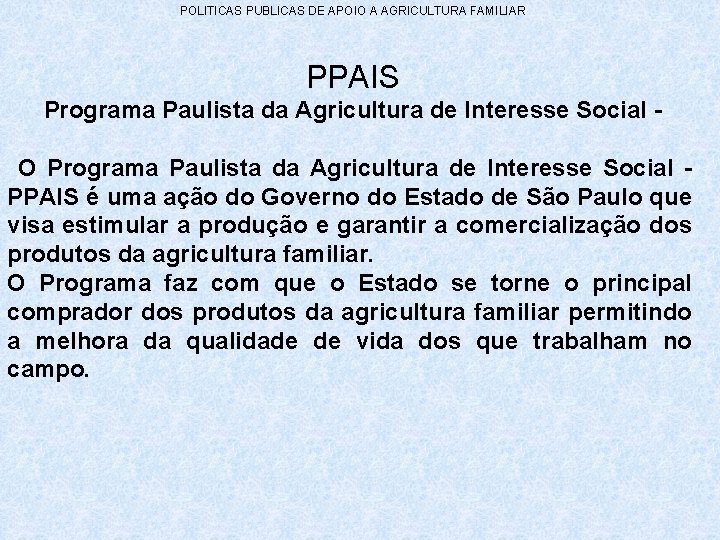 POLITICAS PUBLICAS DE APOIO A AGRICULTURA FAMILIAR

PPAIS
Programa Paulista da Agricultura de Interesse Social -

O Programa Paulista da Agricultura de Interesse Social - PPAIS é uma ação do Governo do Estado de São Paulo que visa estimular a produção e garantir a comercialização dos produtos da agricultura familiar.
O Programa faz com que o Estado se torne o principal comprador dos produtos da agricultura familiar permitindo a melhora da qualidade de vida dos que trabalham no campo.